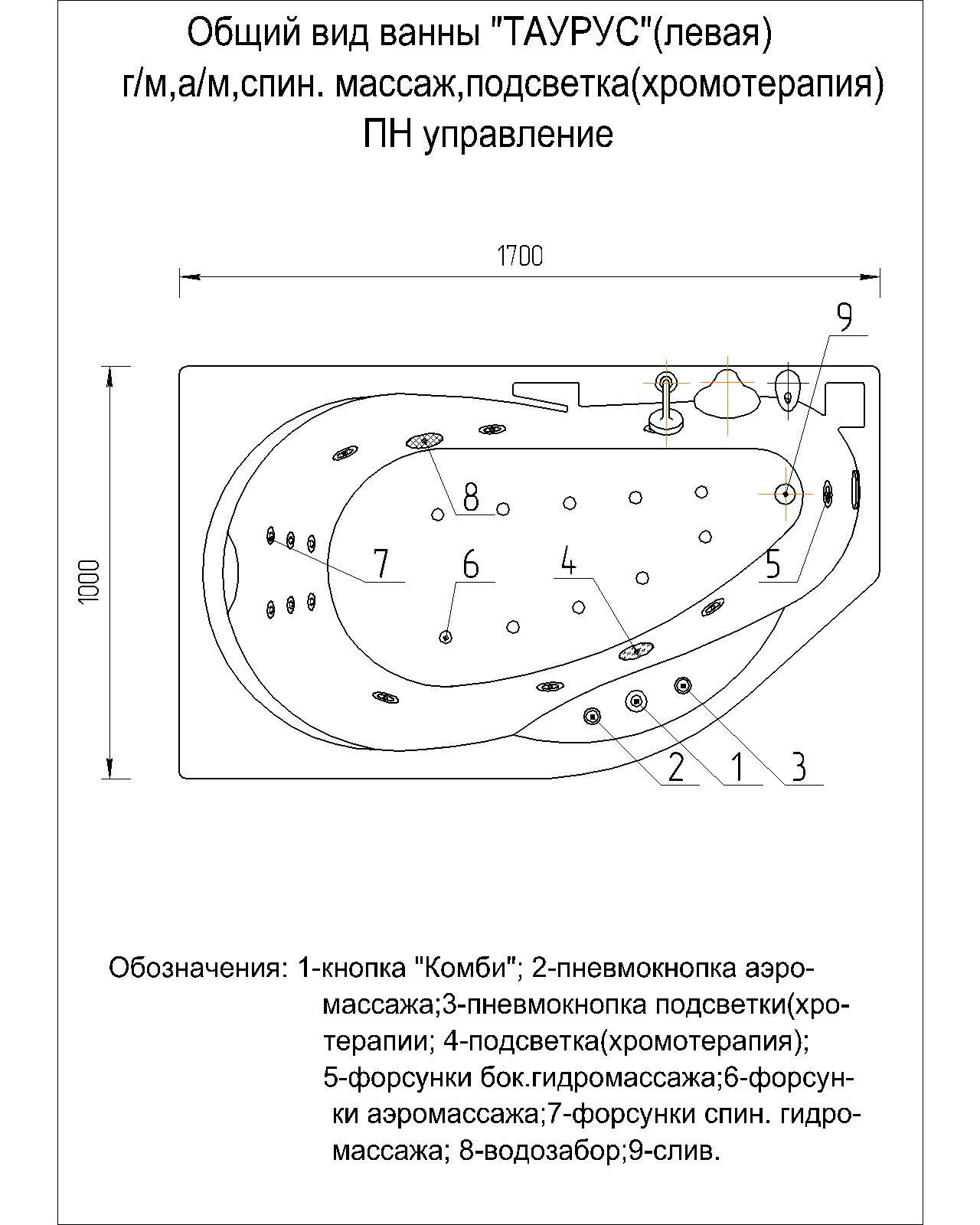 Общий вид ванны "ТАУРУС"(левая)
г/м,а/м,спин. массаж,подсветка(хромотерапия)
ПН управление

1700

1000

9

8

7

6

4

5

2

1

3

Обозначения: 1-кнопка "Комби"; 2-пневмокнопка аэромассажа;3-пневмокнопка подсветки(хротерапии; 4-подсветка(хромотерапия); 5-форсунки бок.гидромассажа;6-форсунки аэромассажа;7-форсунки спин. гидромассажа; 8-водозабор;9-слив.